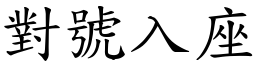 對號入座